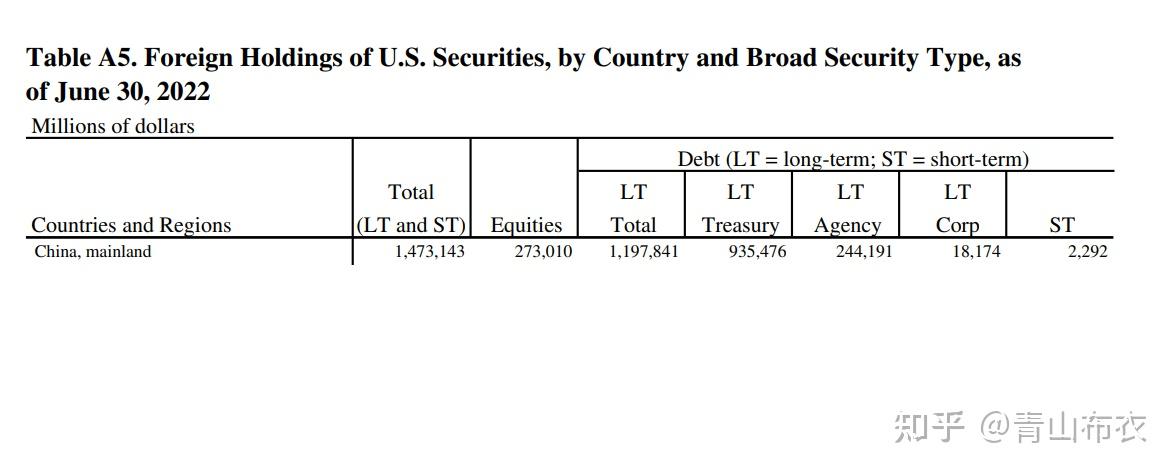 **Table A5. Foreign Holdings of U.S. Securities, by Country and Broad Security Type, as of June 30, 2022**

Millions of dollars

| Countries and Regions | Total (LT and ST) | Equities | Debt (LT = long-term; ST = short-term) LT Total | LT Treasury | LT Agency | LT Corp | ST |
|---|---|---|---|---|---|---|---|
| China, mainland | 1,473,143 | 273,010 | 1,197,841 | 935,476 | 244,191 | 18,174 | 2,292 |

知乎 @青山布衣